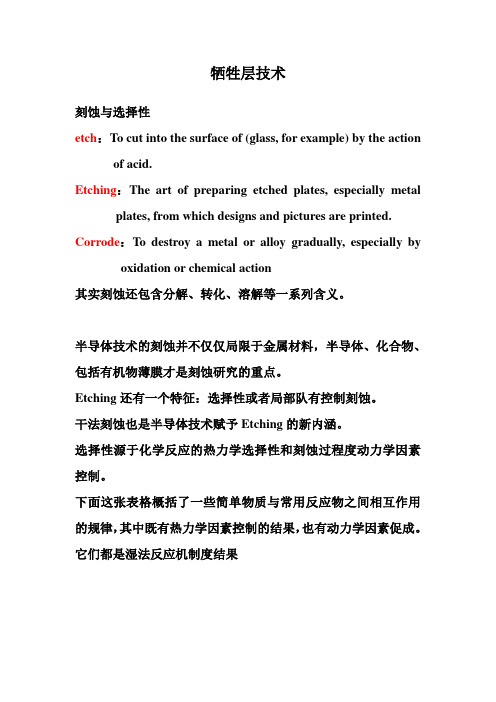 牺牲层技术

刻蚀与选择性

etch：To cut into the surface of (glass, for example) by the action of acid.

Etching：The art of preparing etched plates, especially metal plates, from which designs and pictures are printed.

Corrode：To destroy a metal or alloy gradually, especially by oxidation or chemical action

其实刻蚀还包含分解、转化、溶解等一系列含义。

半导体技术的刻蚀并不仅仅局限于金属材料，半导体、化合物、包括有机物薄膜才是刻蚀研究的重点。

Etching 还有一个特征：选择性或者局部队有控制刻蚀。

干法刻蚀也是半导体技术赋予 Etching 的新内涵。

选择性源于化学反应的热力学选择性和刻蚀过程度动力学因素控制。

下面这张表格概括了一些简单物质与常用反应物之间相互作用的规律，其中既有热力学因素控制的结果，也有动力学因素促成。它们都是湿法反应机制度结果